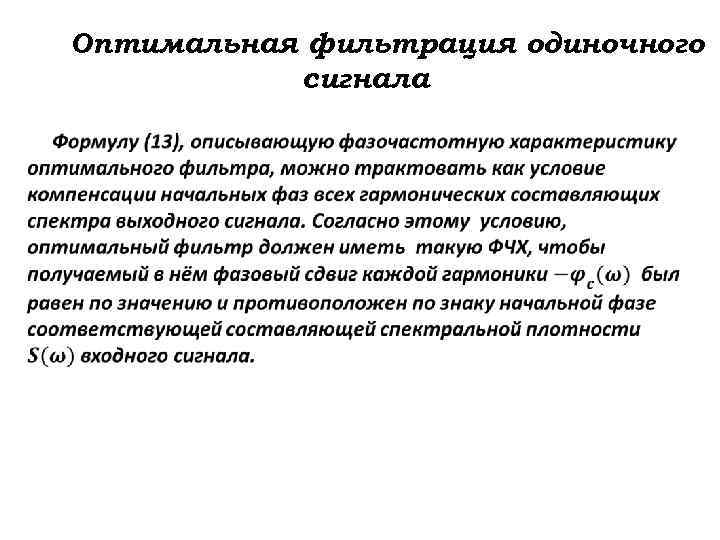 Оптимальная фильтрация одиночного сигнала

Формулу (13), описывающую фазочастотную характеристику оптимального фильтра, можно трактовать как условие компенсации начальных фаз всех гармонических составляющих спектра выходного сигнала. Согласно этому условию, оптимальный фильтр должен иметь такую ФЧХ, чтобы получаемый в нём фазовый сдвиг каждой гармоники $-\varphi_c(\omega)$ был равен по значению и противоположен по знаку начальной фазе соответствующей составляющей спектральной плотности $S(\omega)$ входного сигнала.